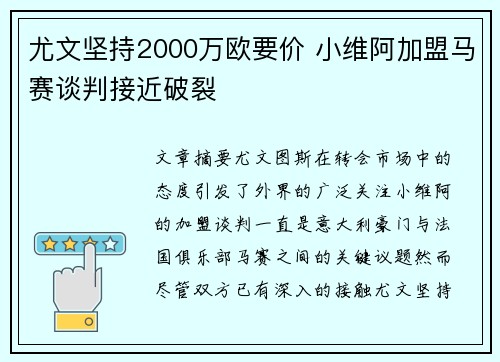 尤文坚持2000万欧要价 小维阿加盟马赛谈判接近破裂

文章摘要尤文图斯在转会市场中的态度引发了外界的广泛关注小维阿的加盟谈判一直是意大利豪门与法国俱乐部马赛之间的关键议题然而尽管双方已有深入的接触尤文坚持